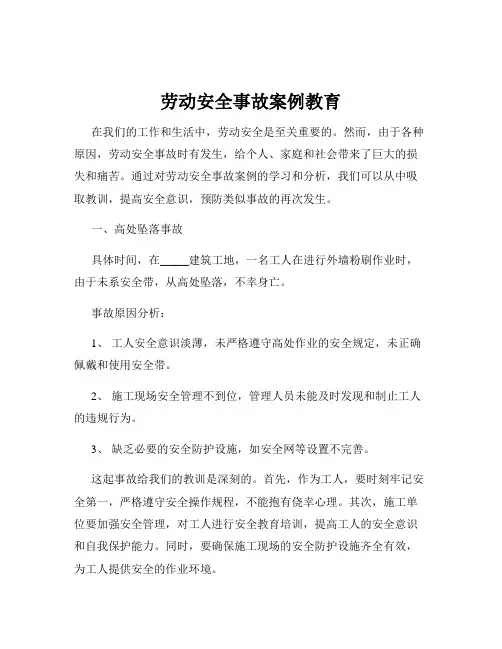 劳动安全事故案例教育

在我们的工作和生活中，劳动安全是至关重要的。然而，由于各种原因，劳动安全事故时有发生，给个人、家庭和社会带来了巨大的损失和痛苦。通过对劳动安全事故案例的学习和分析，我们可以从中吸取教训，提高安全意识，预防类似事故的再次发生。

一、高处坠落事故

具体时间，在_____建筑工地，一名工人在进行外墙粉刷作业时，由于未系安全带，从高处坠落，不幸身亡。

事故原因分析：

1、 工人安全意识淡薄，未严格遵守高处作业的安全规定，未正确佩戴和使用安全带。

2、 施工现场安全管理不到位，管理人员未能及时发现和制止工人的违规行为。

3、 缺乏必要的安全防护设施，如安全网等设置不完善。

这起事故给我们的教训是深刻的。首先，作为工人，要时刻牢记安全第一，严格遵守安全操作规程，不能抱有侥幸心理。其次，施工单位要加强安全管理，对工人进行安全教育培训，提高工人的安全意识和自我保护能力。同时，要确保施工现场的安全防护设施齐全有效，为工人提供安全的作业环境。